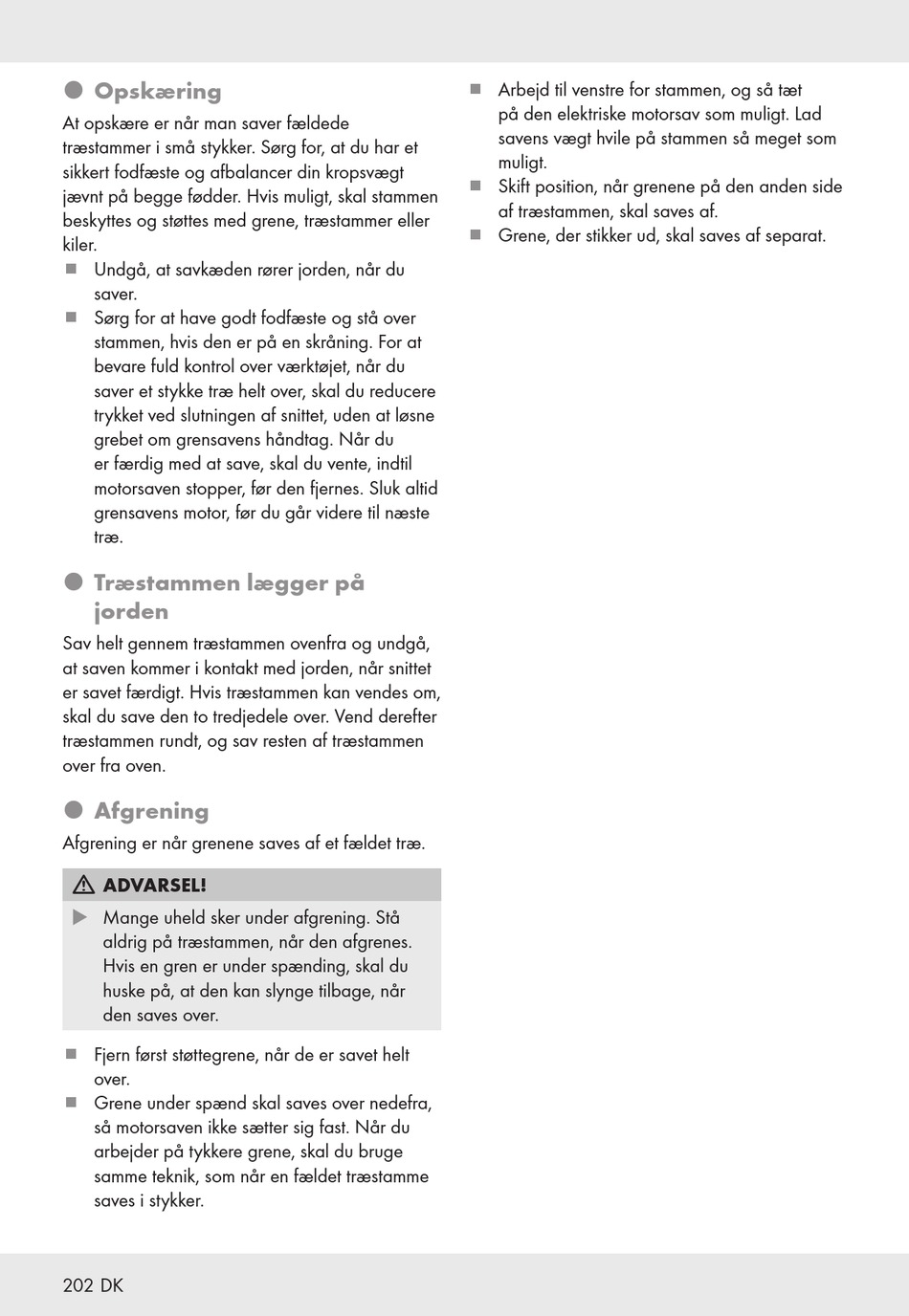 Opskæring

At opskære er når man saver fældede træstammer i små stykker. Sørg for, at du har et sikkert fodfæste og afbalancer din kropsvægt jævnt på begge fødder. Hvis muligt, skal stammen beskyttes og støttes med grene, træstammer eller kiler.

Undgå, at savkæden rører jorden, når du saver.

Sørg for at have godt fodfæste og stå over stammen, hvis den er på en skråning. For at bevare fuld kontrol over værktøjet, når du saver et stykke træ helt over, skal du reducere trykket ved slutningen af snittet, uden at løsne grebet om grensavens håndtag. Når du er færdig med at save, skal du vente, indtil motorsaven stopper, før den fjernes. Sluk altid grensavens motor, før du går videre til næste træ.

Træstammen lægger på jorden

Sav helt gennem træstammen ovenfra og undgå, at saven kommer i kontakt med jorden, når snittet er savet færdigt. Hvis træstammen kan vendes om, skal du save den to tredjedele over. Vend derefter træstammen rundt, og sav resten af træstammen over fra oven.

Afgrening

Afgrening er når grenene saves af et fældet træ.

ADVARSEL!

Mange uheld sker under afgrening. Stå aldrig på træstammen, når den afgrenes. Hvis en gren er under spænding, skal du huske på, at den kan slynge tilbage, når den saves over.

Fjern først støttegrene, når de er savet helt over.

Grene under spænd skal saves over nedefra, så motorsaven ikke sætter sig fast. Når du arbejder på tykkere grene, skal du bruge samme teknik, som når en fældet træstamme saves i stykker.

Arbejd til venstre for stammen, og så tæt på den elektriske motorsav som muligt. Lad savens vægt hvile på stammen så meget som muligt.

Skift position, når grenene på den anden side af træstammen, skal saves af.

Grene, der stikker ud, skal saves af separat.

202 DK